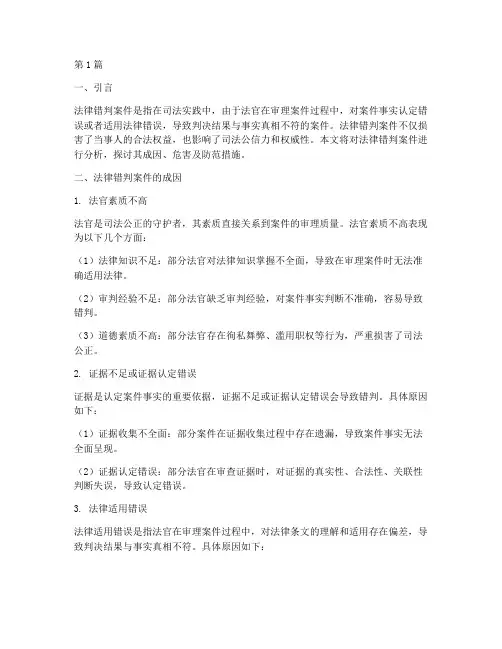 第1篇

一、引言

法律错判案件是指在司法实践中，由于法官在审理案件过程中，对案件事实认定错误或者适用法律错误，导致判决结果与事实真相不符的案件。法律错判案件不仅损害了当事人的合法权益，也影响了司法公信力和权威性。本文将对法律错判案件进行分析，探讨其成因、危害及防范措施。

二、法律错判案件的成因

1. 法官素质不高

法官是司法公正的守护者，其素质直接关系到案件的审理质量。法官素质不高表现为以下几个方面：

（1）法律知识不足：部分法官对法律知识掌握不全面，导致在审理案件时无法准确适用法律。

（2）审判经验不足：部分法官缺乏审判经验，对案件事实判断不准确，容易导致错判。

（3）道德素质不高：部分法官存在徇私舞弊、滥用职权等行为，严重损害了司法公正。

2. 证据不足或证据认定错误

证据是认定案件事实的重要依据，证据不足或证据认定错误会导致错判。具体原因如下：

（1）证据收集不全面：部分案件在证据收集过程中存在遗漏，导致案件事实无法全面呈现。

（2）证据认定错误：部分法官在审查证据时，对证据的真实性、合法性、关联性判断失误，导致认定错误。

3. 法律适用错误

法律适用错误是指法官在审理案件过程中，对法律条文的理解和适用存在偏差，导致判决结果与事实真相不符。具体原因如下：